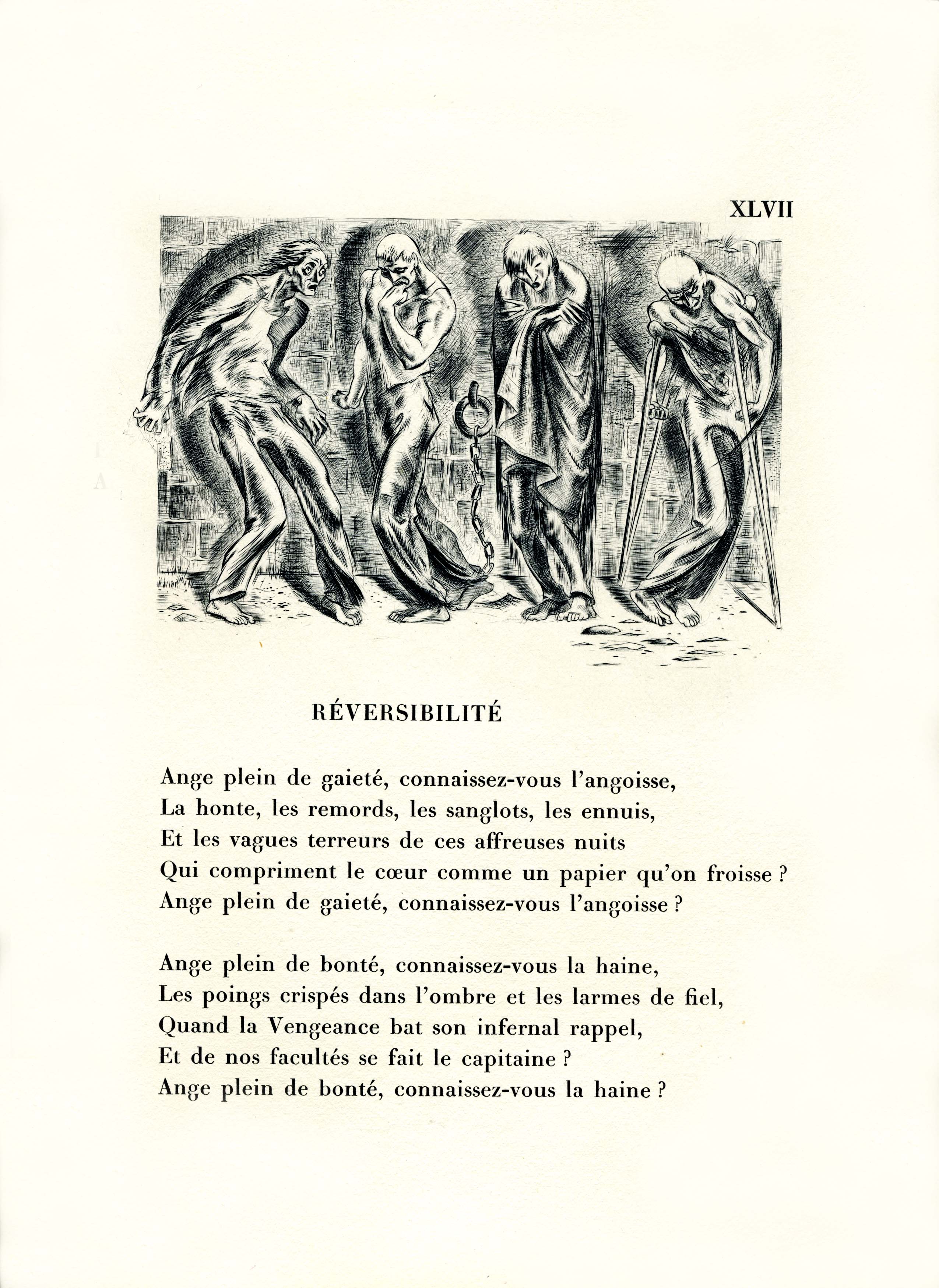 XLVII

RÉVERSIBILITÉ

Ange plein de gaieté, connaissez-vous l'angoisse,
La honte, les remords, les sanglots, les ennuis,
Et les vagues terreurs de ces affreuses nuits
Qui compriment le cœur comme un papier qu'on froisse ?
Ange plein de gaieté, connaissez-vous l'angoisse ?

Ange plein de bonté, connaissez-vous la haine,
Les poings crispés dans l'ombre et les larmes de fiel,
Quand la Vengeance bat son infernal rappel,
Et de nos facultés se fait le capitaine ?
Ange plein de bonté, connaissez-vous la haine ?